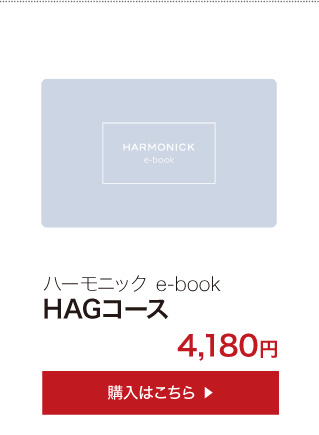 HARMONICK
e-book

ハーモニック e-book
HAGコース

4,180円

購入はこちら ▶